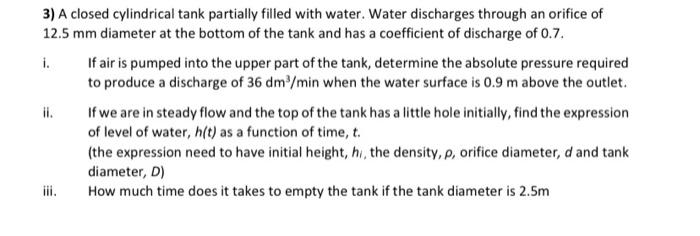 3) A closed cylindrical tank partially filled with water. Water discharges through an orifice of 12.5 mm diameter at the bottom of the tank and has a coefficient of discharge of 0.7.

i. If air is pumped into the upper part of the tank, determine the absolute pressure required to produce a discharge of 36 $dm^3$/min when the water surface is 0.9 m above the outlet.

ii. If we are in steady flow and the top of the tank has a little hole initially, find the expression of level of water, $h(t)$ as a function of time, $t$.
(the expression need to have initial height, $h_i$, the density, $\rho$, orifice diameter, $d$ and tank diameter, $D$)

iii. How much time does it takes to empty the tank if the tank diameter is 2.5m